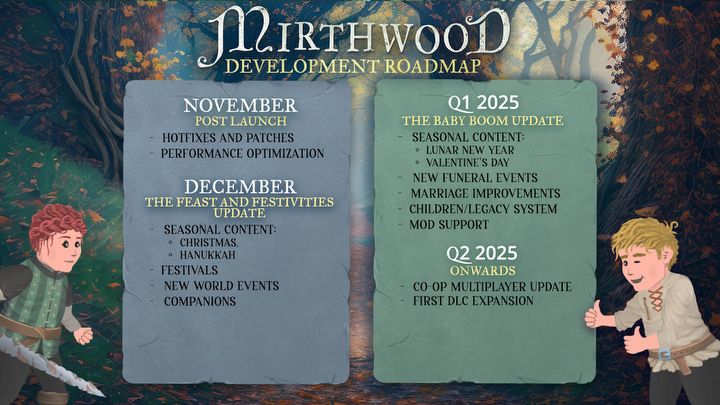 MIRTHWOOD
DEVELOPMENT ROADMAP

NOVEMBER
POST LAUNCH
- HOTFIXES AND PATCHES
- PERFORMANCE OPTIMIZATION

DECEMBER
THE FEAST AND FESTIVITIES UPDATE
- SEASONAL CONTENT:
◦ CHRISTMAS,
◦ HANUKKAH
- FESTIVALS
- NEW WORLD EVENTS
- COMPANIONS

Q1 2025
THE BABY BOOM UPDATE
- SEASONAL CONTENT:
◦ LUNAR NEW YEAR
◦ VALENTINE'S DAY
- NEW FUNERAL EVENTS
- MARRIAGE IMPROVEMENTS
- CHILDREN/LEGACY SYSTEM
- MOD SUPPORT

Q2 2025
ONWARDS
- CO-OP MULTIPLAYER UPDATE
- FIRST DLC EXPANSION